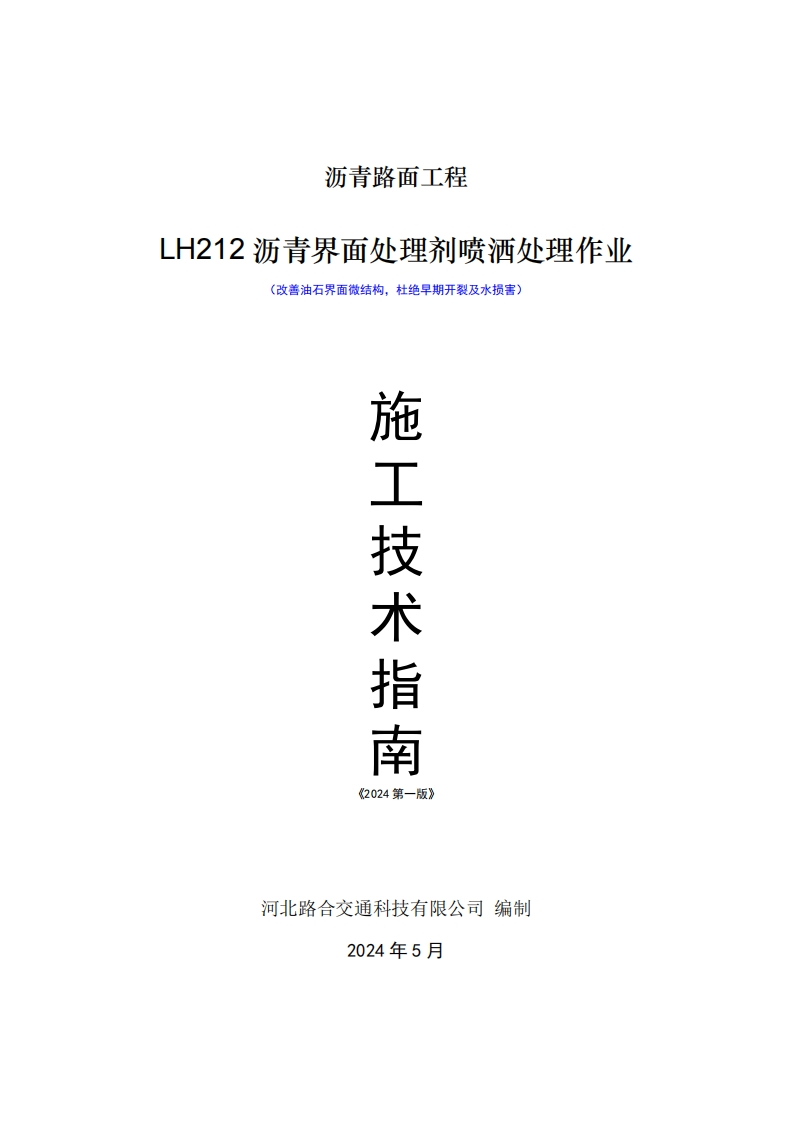 沥青路面工程

LH212 沥青界面处理剂喷洒处理作业

（改善油石界面微结构，杜绝早期开裂及水损害）

施
工
技
术
指
南

《2024 第一版》

河北路合交通科技有限公司 编制

2024 年 5 月